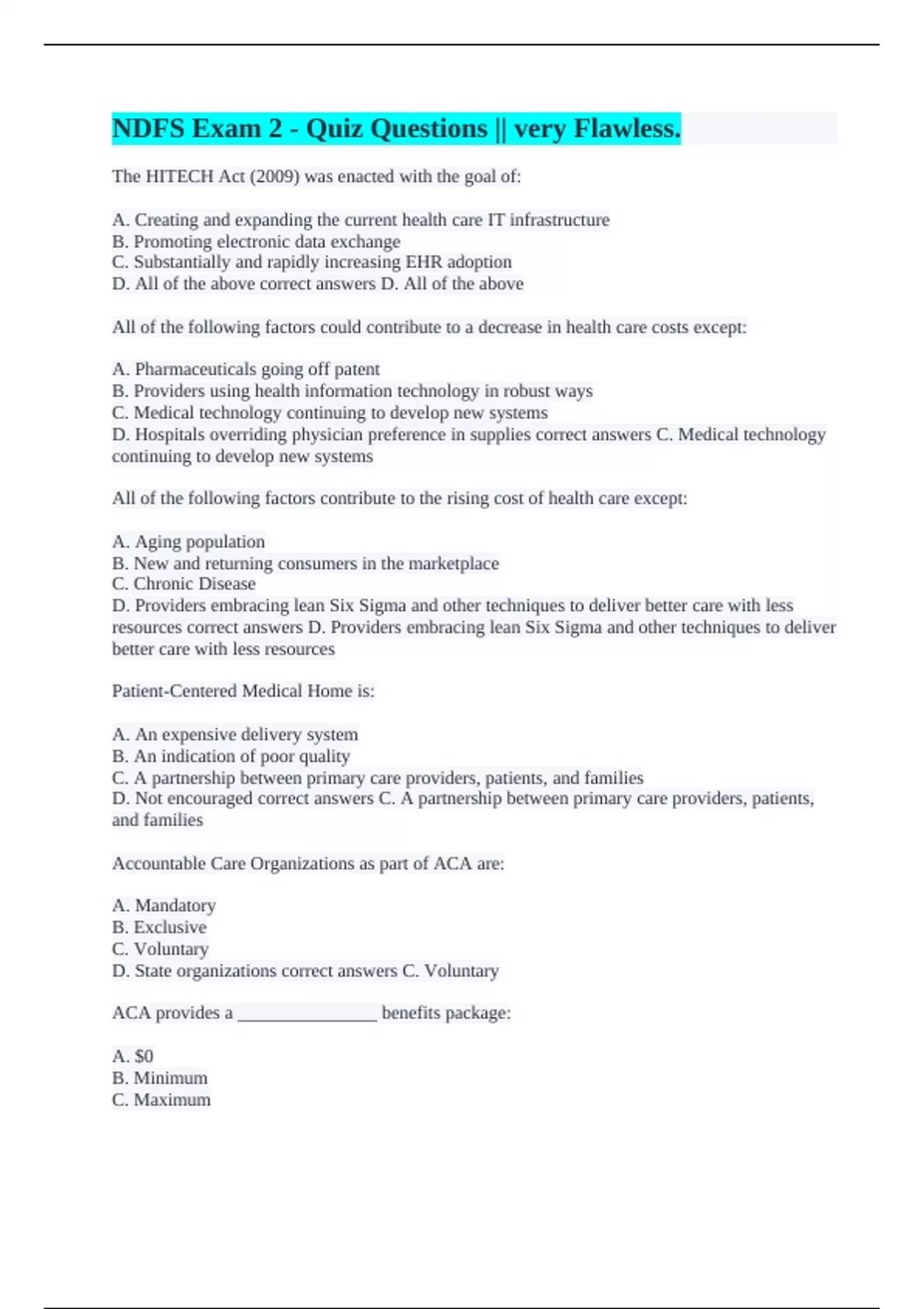 NDFS Exam 2 - Quiz Questions || very Flawless.

The HITECH Act (2009) was enacted with the goal of:

A. Creating and expanding the current health care IT infrastructure
B. Promoting electronic data exchange
C. Substantially and rapidly increasing EHR adoption
D. All of the above correct answers D. All of the above

All of the following factors could contribute to a decrease in health care costs except:

A. Pharmaceuticals going off patent
B. Providers using health information technology in robust ways
C. Medical technology continuing to develop new systems
D. Hospitals overriding physician preference in supplies correct answers C. Medical technology continuing to develop new systems

All of the following factors contribute to the rising cost of health care except:

A. Aging population
B. New and returning consumers in the marketplace
C. Chronic Disease
D. Providers embracing lean Six Sigma and other techniques to deliver better care with less resources correct answers D. Providers embracing lean Six Sigma and other techniques to deliver better care with less resources

Patient-Centered Medical Home is:

A. An expensive delivery system
B. An indication of poor quality
C. A partnership between primary care providers, patients, and families
D. Not encouraged correct answers C. A partnership between primary care providers, patients, and families

Accountable Care Organizations as part of ACA are:

A. Mandatory
B. Exclusive
C. Voluntary
D. State organizations correct answers C. Voluntary

ACA provides a _______________ benefits package:

A. $0
B. Minimum
C. Maximum